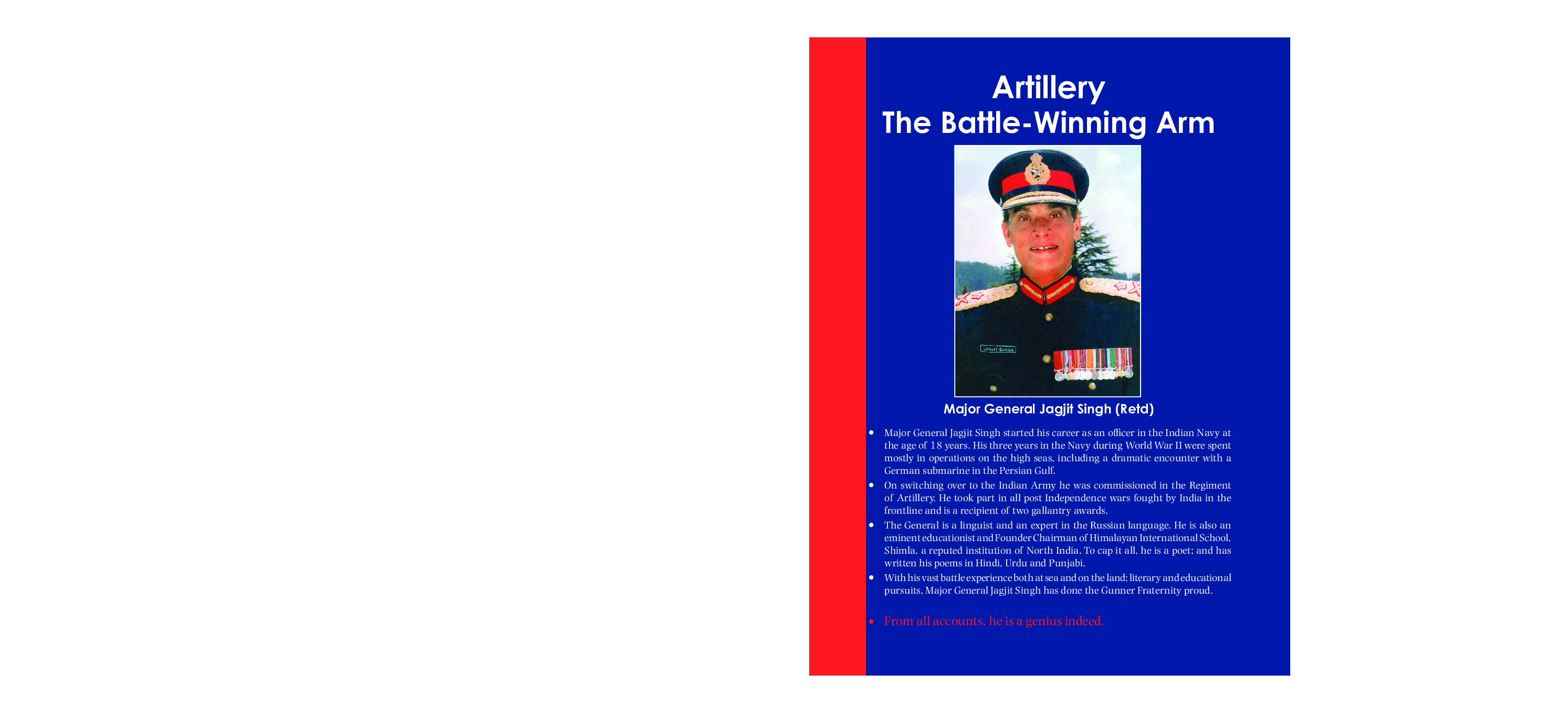 Artillery
The Battle-Winning Arm

JAGJIT SINGH

Major General Jagjit Singh (Retd)

• Major General Jagjit Singh started his career as an officer in the Indian Navy at the age of 18 years. His three years in the Navy during World War II were spent mostly in operations on the high seas, including a dramatic encounter with a German submarine in the Persian Gulf.
• On switching over to the Indian Army he was commissioned in the Regiment of Artillery. He took part in all post Independence wars fought by India in the frontline and is a recipient of two gallantry awards.
• The General is a linguist and an expert in the Russian language. He is also an eminent educationist and Founder Chairman of Himalayan International School, Shimla, a reputed institution of North India. To cap it all, he is a poet; and has written his poems in Hindi, Urdu and Punjabi.
• With his vast battle experience both at sea and on the land; literary and educational pursuits, Major General Jagjit Singh has done the Gunner Fraternity proud.

• From all accounts, he is a genius indeed.